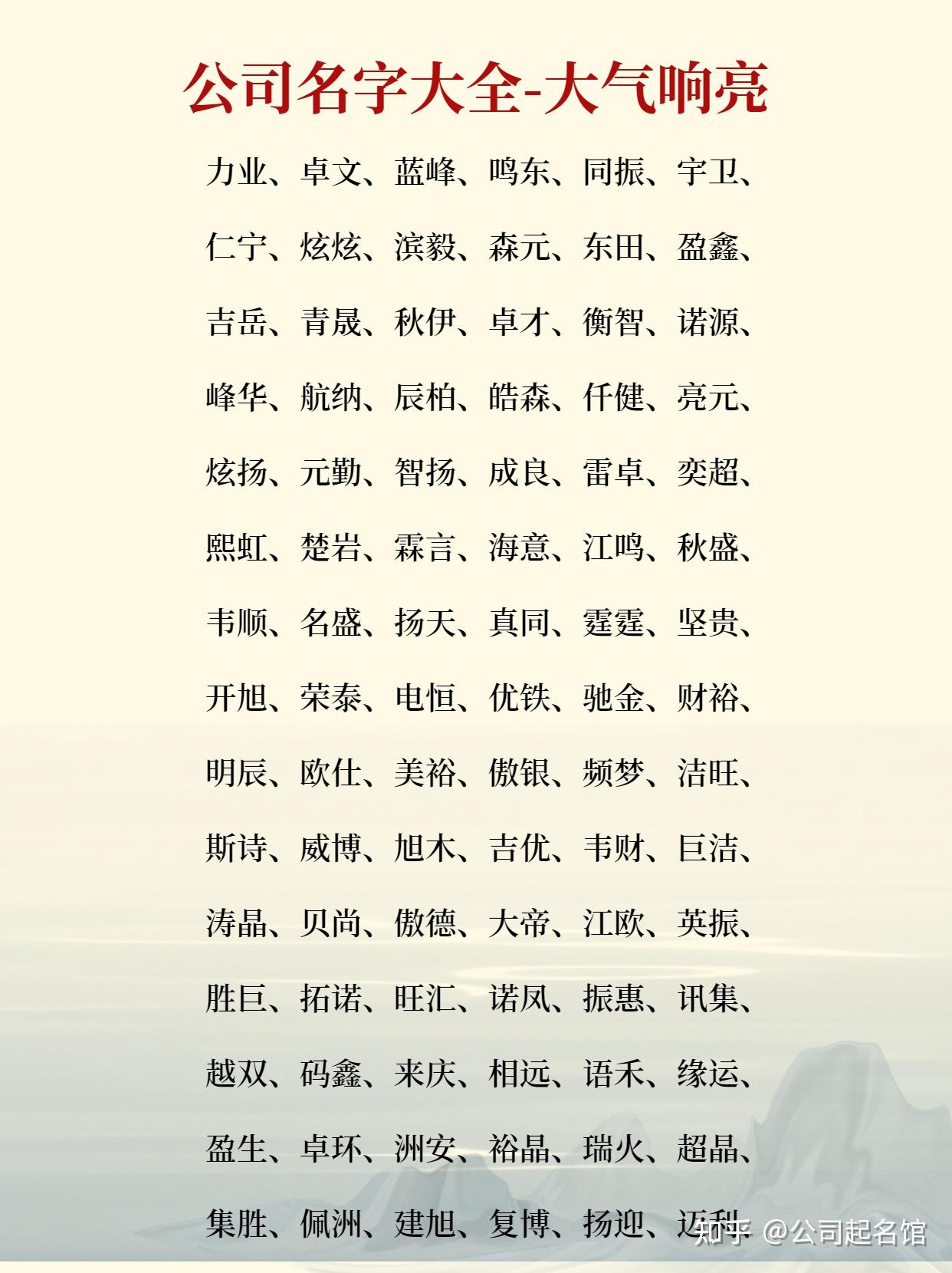 公司名字大全-大气响亮

力业、卓文、蓝峰、鸣东、同振、宇卫、

仁宁、炫炫、滨毅、森元、东田、盈鑫、

吉岳、青晟、秋伊、卓才、衡智、诺源、

峰华、航纳、辰柏、皓森、仟健、亮元、

炫扬、元勤、智扬、成良、雷卓、奕超、

熙虹、楚岩、霖言、海意、江鸣、秋盛、

韦顺、名盛、扬天、真同、霆霆、坚贵、

开旭、荣泰、电恒、优铁、驰金、财裕、

明辰、欧仕、美裕、傲银、频梦、洁旺、

斯诗、威博、旭木、吉优、韦财、巨洁、

涛晶、贝尚、傲德、大帝、江欧、英振、

胜巨、拓诺、旺汇、诺凤、振惠、讯集、

越双、码鑫、来庆、相远、语禾、缘运、

盈生、卓环、洲安、裕晶、瑞火、超晶、

集胜、佩洲、建旭、复博、扬迎、迈科

知乎 @公司起名馆